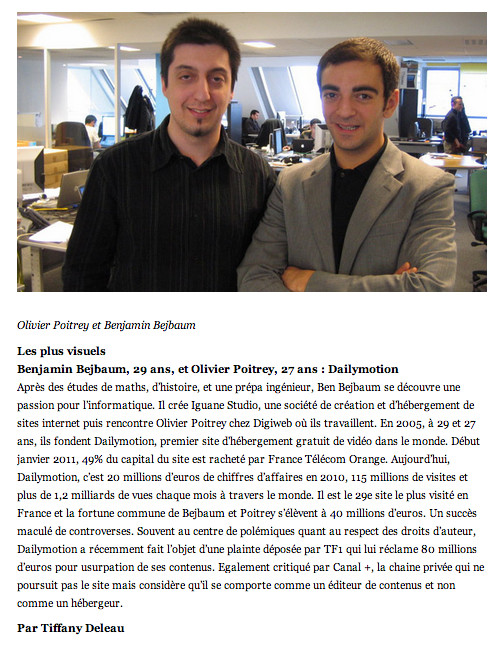 Olivier Poitrey et Benjamin Bejbaum

Les plus visuels
Benjamin Bejbaum, 29 ans, et Olivier Poitrey, 27 ans : Dailymotion
Après des études de maths, d'histoire, et une prépa ingénieur, Ben Bejbaum se découvre une passion pour l'informatique. Il crée Iguane Studio, une société de création et d'hébergement de sites internet puis rencontre Olivier Poitrey chez Digiweb où ils travaillent. En 2005, à 29 et 27 ans, ils fondent Dailymotion, premier site d'hébergement gratuit de vidéo dans le monde. Début janvier 2011, 49% du capital du site est racheté par France Télécom Orange. Aujourd'hui, Dailymotion, c'est 20 millions d'euros de chiffres d'affaires en 2010, 115 millions de visites et plus de 1,2 milliards de vues chaque mois à travers le monde. Il est le 29e site le plus visité en France et la fortune commune de Bejbaum et Poitrey s'élèvent à 40 millions d'euros. Un succès maculé de controverses. Souvent au centre de polémiques quant au respect des droits d'auteur, Dailymotion a récemment fait l'objet d'une plainte déposée par TF1 qui lui réclame 80 millions d'euros pour usurpation de ses contenus. Egalement critiqué par Canal +, la chaine privée qui ne poursuit pas le site mais considère qu'il se comporte comme un éditeur de contenus et non comme un hébergeur.

Par Tiffany Deleau